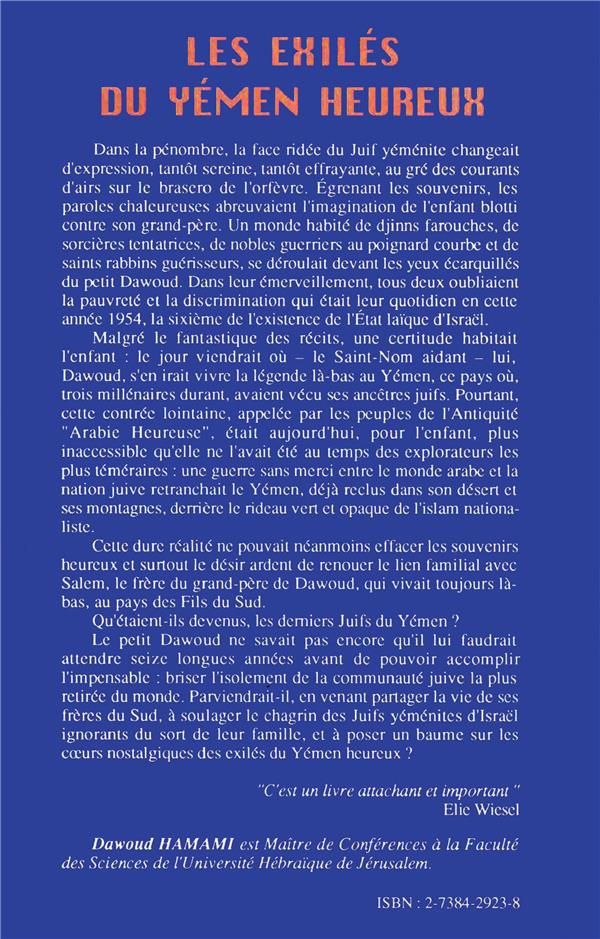 LES EXILÉS
DU YÉMEN HEUREUX

Dans la pénombre, la face ridée du Juif yéménite changeait d'expression, tantôt sereine, tantôt effrayante, au gré des courants d'airs sur le brasero de l'orfèvre. Égrenant les souvenirs, les paroles chaleureuses abreuvaient l'imagination de l'enfant blotti contre son grand-père. Un monde habité de djinns farouches, de sorcières tentatrices, de nobles guerriers au poignard courbe et de saints rabbins guérisseurs, se déroulait devant les yeux écarquillés du petit Dawoud. Dans leur émerveillement, tous deux oubliaient la pauvreté et la discrimination qui était leur quotidien en cette année 1954, la sixième de l'existence de l'État laïque d'Israël.

Malgré le fantastique des récits, une certitude habitait l'enfant : le jour viendrait où – le Saint-Nom aidant – lui, Dawoud, s'en irait vivre la légende là-bas au Yémen, ce pays où, trois millénaires durant, avaient vécu ses ancêtres juifs. Pourtant, cette contrée lointaine, appelée par les peuples de l'Antiquité "Arabie Heureuse", était aujourd'hui, pour l'enfant, plus inaccessible qu'elle ne l'avait été au temps des explorateurs les plus téméraires : une guerre sans merci entre le monde arabe et la nation juive retranchait le Yémen, déjà reclus dans son désert et ses montagnes, derrière le rideau vert et opaque de l'islam nationaliste.

Cette dure réalité ne pouvait néanmoins effacer les souvenirs heureux et surtout le désir ardent de renouer le lien familial avec Salem, le frère du grand-père de Dawoud, qui vivait toujours là-bas, au pays des Fils du Sud.

Qu'étaient-ils devenus, les derniers Juifs du Yémen ?

Le petit Dawoud ne savait pas encore qu'il lui faudrait attendre seize longues années avant de pouvoir accomplir l'impensable : briser l'isolement de la communauté juive la plus retirée du monde. Parviendrait-il, en venant partager la vie de ses frères du Sud, à soulager le chagrin des Juifs yéménites d'Israël ignorants du sort de leur famille, et à poser un baume sur les cœurs nostalgiques des exilés du Yémen heureux ?

"C'est un livre attachant et important "
Elie Wiesel

Dawoud HAMAMI est Maître de Conférences à la Faculté des Sciences de l'Université Hébraïque de Jérusalem.

ISBN : 2-7384-2923-8